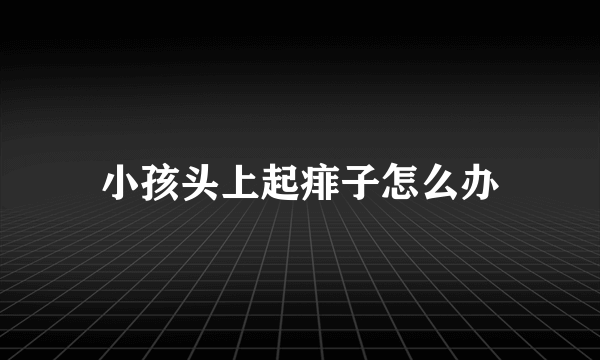 小孩头上起痱子怎么办